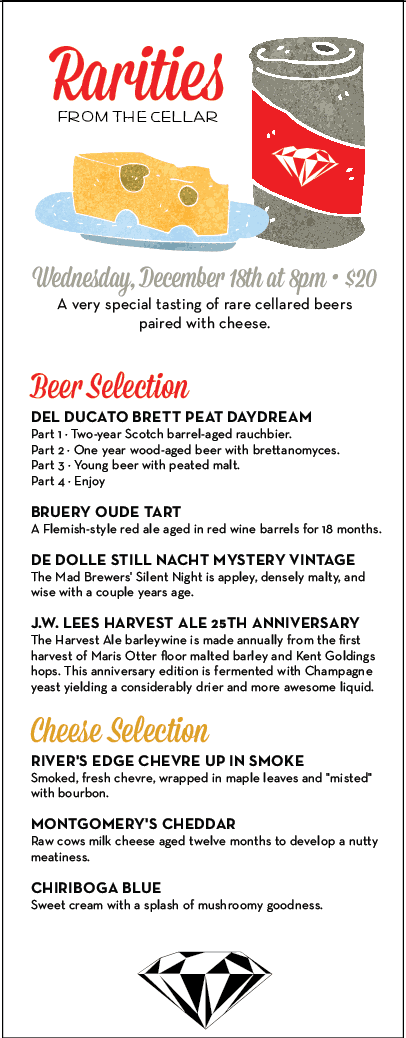 Rarities
FROM THE CELLAR

Wednesday, December 18th at 8pm • $20
A very special tasting of rare cellared beers paired with cheese.

Beer Selection

DEL DUCATO BRETT PEAT DAYDREAM
Part 1 · Two-year Scotch barrel-aged rauchbier.
Part 2 · One year wood-aged beer with brettanomyces.
Part 3 · Young beer with peated malt.
Part 4 · Enjoy

BRUERY OUDE TART
A Flemish-style red ale aged in red wine barrels for 18 months.

DE DOLLE STILL NACHT MYSTERY VINTAGE
The Mad Brewers' Silent Night is appley, densely malty, and wise with a couple years age.

J.W. LEES HARVEST ALE 25TH ANNIVERSARY
The Harvest Ale barleywine is made annually from the first harvest of Maris Otter floor malted barley and Kent Goldings hops. This anniversary edition is fermented with Champagne yeast yielding a considerably drier and more awesome liquid.

Cheese Selection

RIVER'S EDGE CHEVRE UP IN SMOKE
Smoked, fresh chevre, wrapped in maple leaves and "misted" with bourbon.

MONTGOMERY'S CHEDDAR
Raw cows milk cheese aged twelve months to develop a nutty meatiness.

CHIRIBOGA BLUE
Sweet cream with a splash of mushroomy goodness.